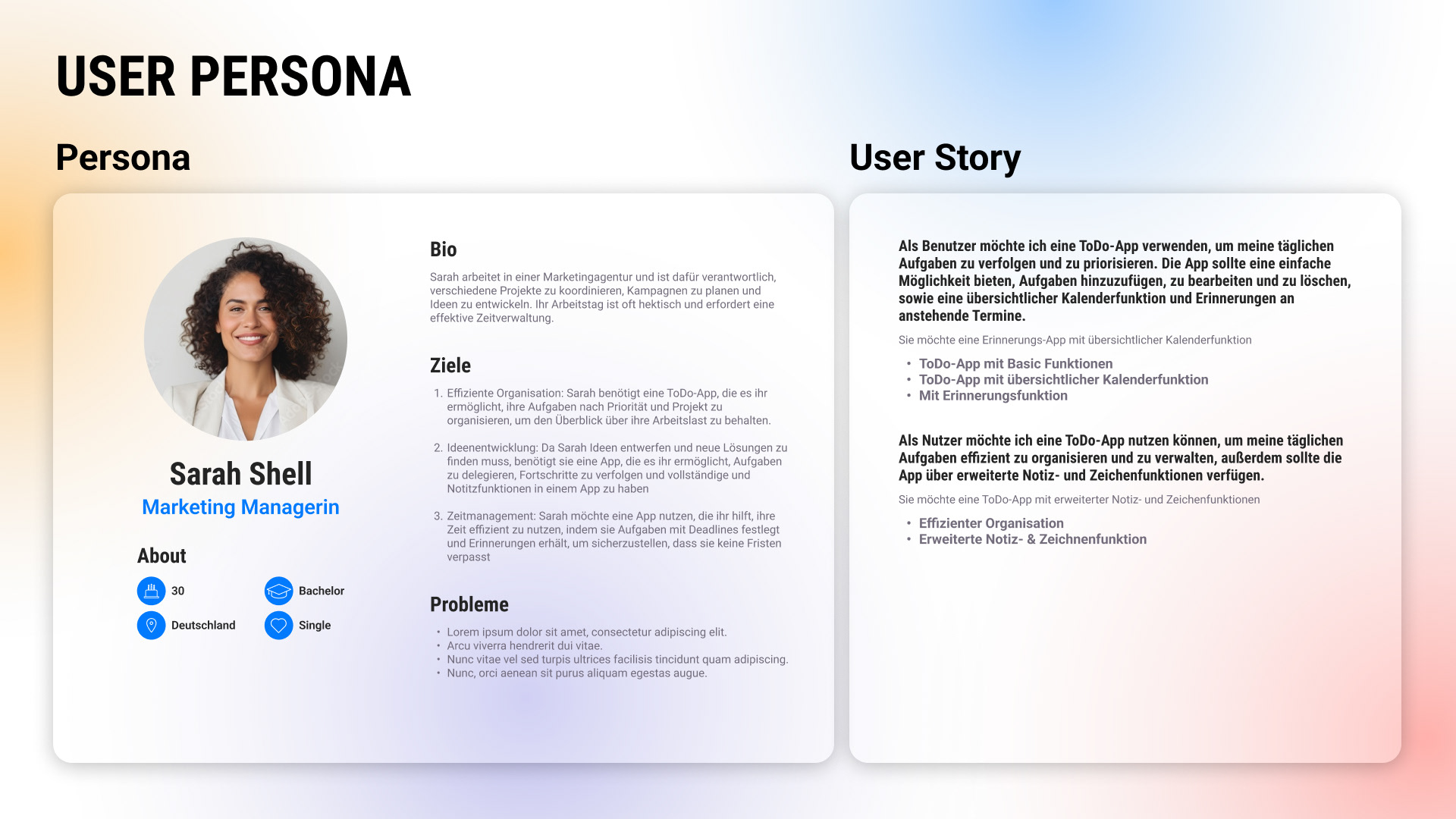 USER PERSONA

Persona

Sarah Shell
Marketing Managerin

About

30
Bachelor
Deutschland
Single

Bio

Sarah arbeitet in einer Marketingagentur und ist dafür verantwortlich, verschiedene Projekte zu koordinieren, Kampagnen zu planen und Ideen zu entwickeln. Ihr Arbeitstag ist oft hektisch und erfordert eine effektive Zeitverwaltung.

Ziele

1. Effiziente Organisation: Sarah benötigt eine ToDo-App, die es ihr ermöglicht, ihre Aufgaben nach Priorität und Projekt zu organisieren, um den Überblick über ihre Arbeitslast zu behalten.

2. Ideenentwicklung: Da Sarah Ideen entwerfen und neue Lösungen zu finden muss, benötigt sie eine App, die es ihr ermöglicht, Aufgaben zu delegieren, Fortschritte zu verfolgen und vollständige und Notitzfunktionen in einem App zu haben

3. Zeitmanagement: Sarah möchte eine App nutzen, die ihr hilft, ihre Zeit effizient zu nutzen, indem sie Aufgaben mit Deadlines festlegt und Erinnerungen erhält, um sicherzustellen, dass sie keine Fristen verpasst

Probleme

• Lorem ipsum dolor sit amet, consectetur adipiscing elit.
• Arcu viverra hendrerit dui vitae.
• Nunc vitae vel sed turpis ultrices facilisis tincidunt quam adipiscing.
• Nunc, orci aenean sit purus aliquam egestas augue.

User Story

Als Benutzer möchte ich eine ToDo-App verwenden, um meine täglichen Aufgaben zu verfolgen und zu priorisieren. Die App sollte eine einfache Möglichkeit bieten, Aufgaben hinzuzufügen, zu bearbeiten und zu löschen, sowie eine übersichtlicher Kalenderfunktion und Erinnerungen an anstehende Termine.

Sie möchte eine Erinnerungs-App mit übersichtlicher Kalenderfunktion

• ToDo-App mit Basic Funktionen
• ToDo-App mit übersichtlicher Kalenderfunktion
• Mit Erinnerungsfunktion

Als Nutzer möchte ich eine ToDo-App nutzen können, um meine täglichen Aufgaben effizient zu organisieren und zu verwalten, außerdem sollte die App über erweiterte Notiz- und Zeichenfunktionen verfügen.

Sie möchte eine ToDo-App mit erweiterter Notiz- und Zeichenfunktionen

• Effizienter Organisation
• Erweiterte Notiz- & Zeichnenfunktion